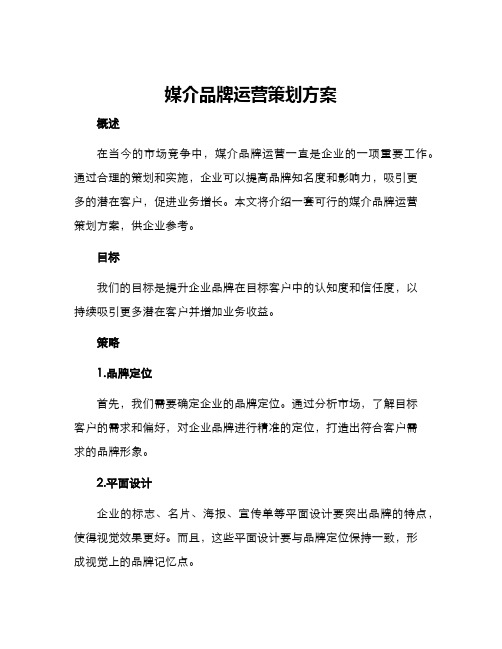 媒介品牌运营策划方案

概述

在当今的市场竞争中，媒介品牌运营一直是企业的一项重要工作。通过合理的策划和实施，企业可以提高品牌知名度和影响力，吸引更多的潜在客户，促进业务增长。本文将介绍一套可行的媒介品牌运营策划方案，供企业参考。

目标

我们的目标是提升企业品牌在目标客户中的认知度和信任度，以持续吸引更多潜在客户并增加业务收益。

策略

1.品牌定位

首先，我们需要确定企业的品牌定位。通过分析市场，了解目标客户的需求和偏好，对企业品牌进行精准的定位，打造出符合客户需求的品牌形象。

2.平面设计

企业的标志、名片、海报、宣传单等平面设计要突出品牌的特点，使得视觉效果更好。而且，这些平面设计要与品牌定位保持一致，形成视觉上的品牌记忆点。